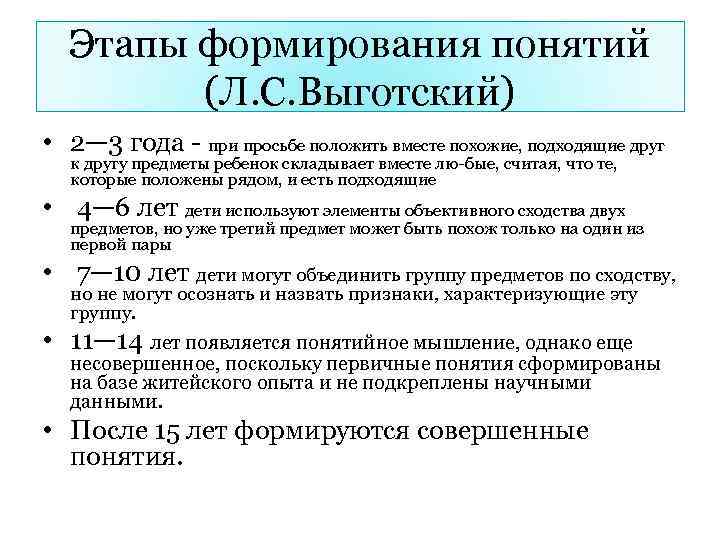 Этапы формирования понятий (Л.С.Выготский)

• 2—3 года - при просьбе положить вместе похожие, подходящие друг к другу предметы ребенок складывает вместе лю-бые, считая, что те, которые положены рядом, и есть подходящие

• 4—6 лет дети используют элементы объективного сходства двух предметов, но уже третий предмет может быть похож только на один из первой пары

• 7—10 лет дети могут объединить группу предметов по сходству, но не могут осознать и назвать признаки, характеризующие эту группу.

• 11—14 лет появляется понятийное мышление, однако еще несовершенное, поскольку первичные понятия сформированы на базе житейского опыта и не подкреплены научными данными.

• После 15 лет формируются совершенные понятия.